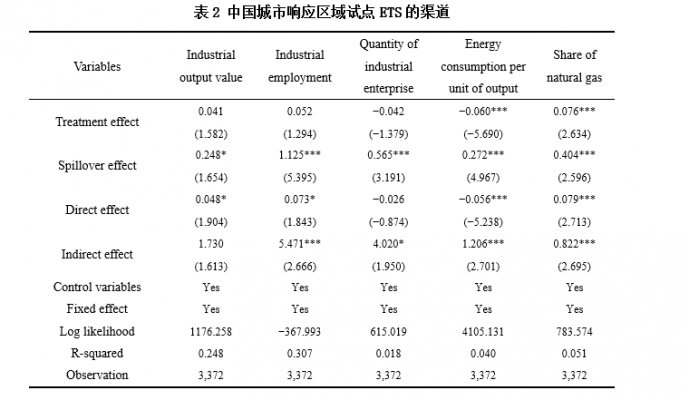 表 2 中国城市响应区域试点 ETS 的渠道

| Variables | Industrial output value | Industrial employment | Quantity of industrial enterprise | Energy consumption per unit of output | Share of natural gas |
|---|---|---|---|---|---|
| Treatment effect | 0.041 | 0.052 | −0.042 | −0.060*** | 0.076*** |
| | (1.582) | (1.294) | (−1.379) | (−5.690) | (2.634) |
| Spillover effect | 0.248* | 1.125*** | 0.565*** | 0.272*** | 0.404*** |
| | (1.654) | (5.395) | (3.191) | (4.967) | (2.596) |
| Direct effect | 0.048* | 0.073* | −0.026 | −0.056*** | 0.079*** |
| | (1.904) | (1.843) | (−0.874) | (−5.238) | (2.713) |
| Indirect effect | 1.730 | 5.471*** | 4.020* | 1.206*** | 0.822*** |
| | (1.613) | (2.666) | (1.950) | (2.701) | (2.695) |
| Control variables | Yes | Yes | Yes | Yes | Yes |
| Fixed effect | Yes | Yes | Yes | Yes | Yes |
| Log likelihood | 1176.258 | −367.993 | 615.019 | 4105.131 | 783.574 |
| R-squared | 0.248 | 0.307 | 0.018 | 0.040 | 0.051 |
| Observation | 3,372 | 3,372 | 3,372 | 3,372 | 3,372 |